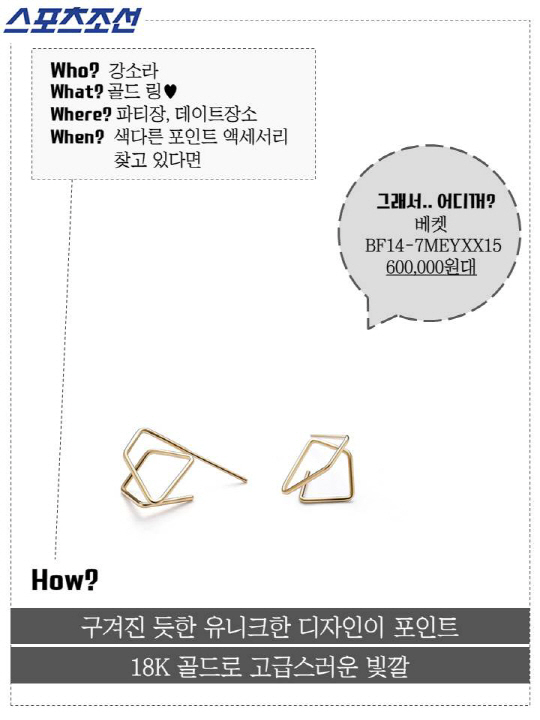 스포츠조선

Who? 강소라
What? 골드 링♥
Where? 파티장, 데이트장소
When? 색다른 포인트 액세서리 찾고 있다면

그래서.. 어디꺼?
베켓
BF14-7MEYXX15
600,000원대

How?

구겨진 듯한 유니크한 디자인이 포인트

18K 골드로 고급스러운 빛깔